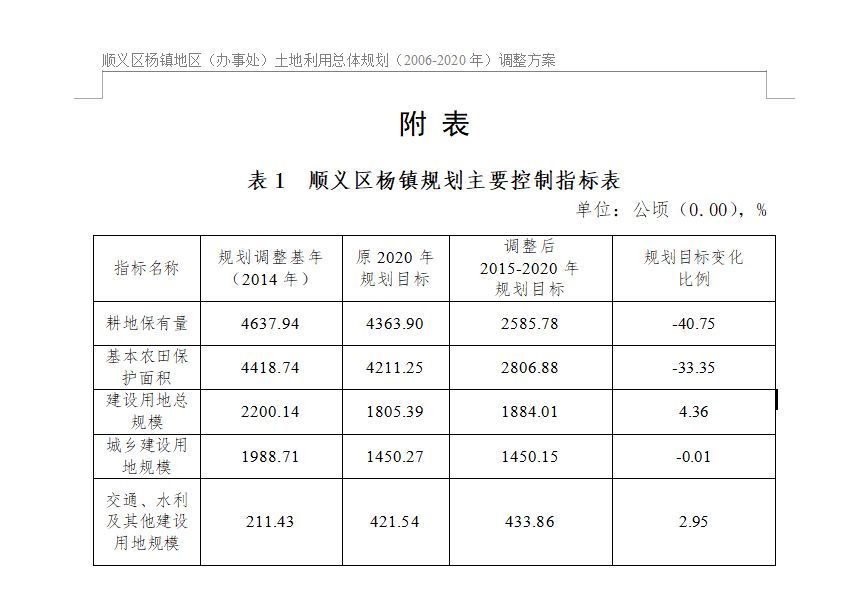 顺义区杨镇地区（办事处）土地利用总体规划（2006-2020 年）调整方案

附 表

表 1　顺义区杨镇规划主要控制指标表

单位：公顷（0.00），%

| 指标名称 | 规划调整基年（2014 年） | 原 2020 年规划目标 | 调整后 2015-2020 年规划目标 | 规划目标变化比例 |
|---|---|---|---|---|
| 耕地保有量 | 4637.94 | 4363.90 | 2585.78 | -40.75 |
| 基本农田保护面积 | 4418.74 | 4211.25 | 2806.88 | -33.35 |
| 建设用地总规模 | 2200.14 | 1805.39 | 1884.01 | 4.36 |
| 城乡建设用地规模 | 1988.71 | 1450.27 | 1450.15 | -0.01 |
| 交通、水利及其他建设用地规模 | 211.43 | 421.54 | 433.86 | 2.95 |